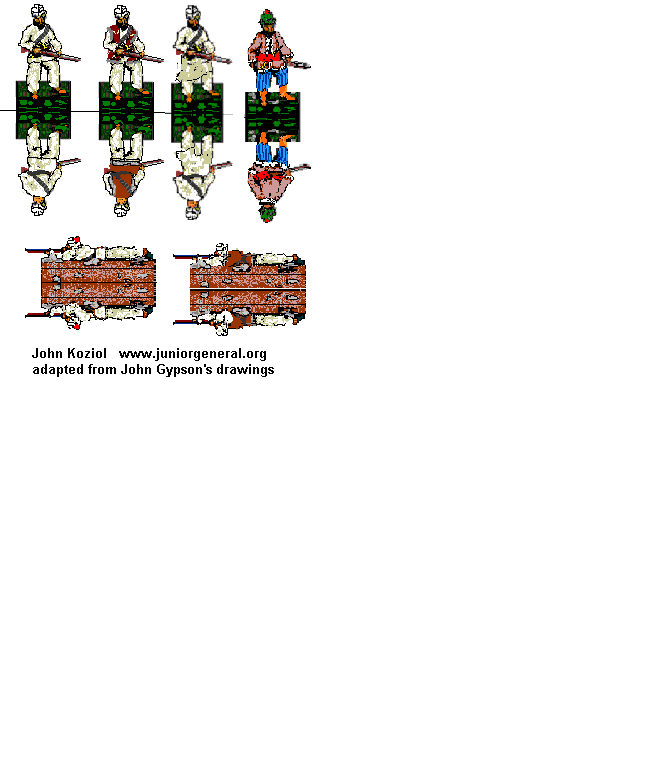 John Koziol www.juniorgeneral.org
adapted from John Gypson's drawings